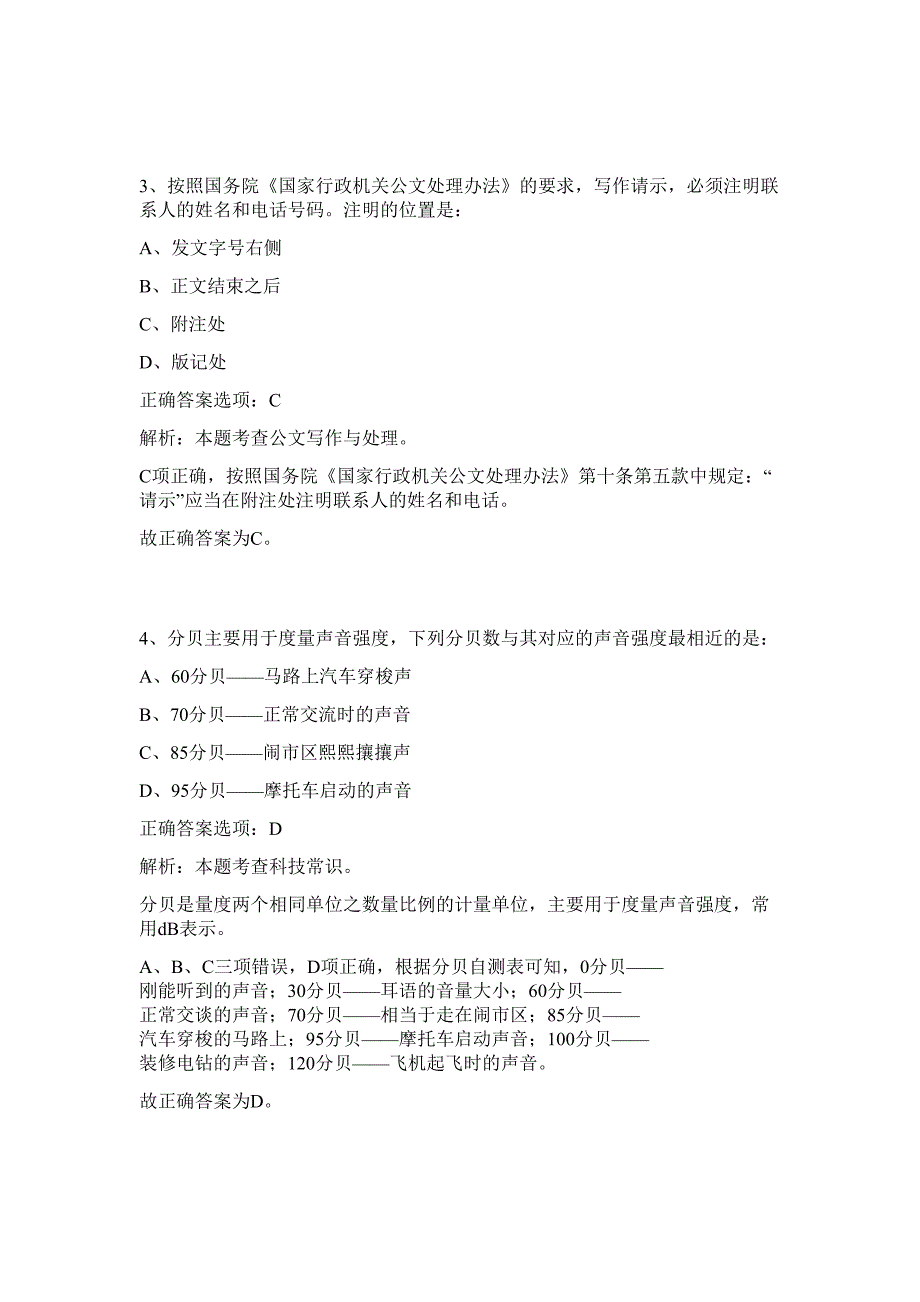 3、按照国务院《国家行政机关公文处理办法》的要求，写作请示，必须注明联系人的姓名和电话号码。注明的位置是：

A、发文字号右侧

B、正文结束之后

C、附注处

D、版记处

正确答案选项：C

解析：本题考查公文写作与处理。

C项正确，按照国务院《国家行政机关公文处理办法》第十条第五款中规定：“请示”应当在附注处注明联系人的姓名和电话。

故正确答案为C。

4、分贝主要用于度量声音强度，下列分贝数与其对应的声音强度最相近的是：

A、60分贝——马路上汽车穿梭声

B、70分贝——正常交流时的声音

C、85分贝——闹市区熙熙攘攘声

D、95分贝——摩托车启动的声音

正确答案选项：D

解析：本题考查科技常识。

分贝是量度两个相同单位之数量比例的计量单位，主要用于度量声音强度，常用dB表示。

A、B、C三项错误，D项正确，根据分贝自测表可知，0分贝——刚能听到的声音；30分贝——耳语的音量大小；60分贝——正常交谈的声音；70分贝——相当于走在闹市区；85分贝——汽车穿梭的马路上；95分贝——摩托车启动声音；100分贝——装修电钻的声音；120分贝——飞机起飞时的声音。

故正确答案为D。